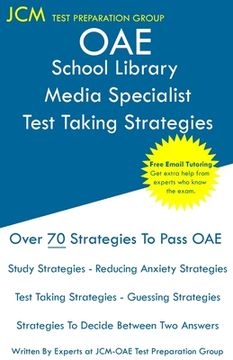 JCM TEST PREPARATION GROUP

OAE
School Library
Media Specialist
Test Taking Strategies

Free Email Tutoring
Get extra help from experts who know the exam.

Over 70 Strategies To Pass OAE

Study Strategies - Reducing Anxiety Strategies

Test Taking Strategies - Guessing Strategies

Strategies To Decide Between Two Answers

Written By Experts at JCM-OAE Test Preparation Group